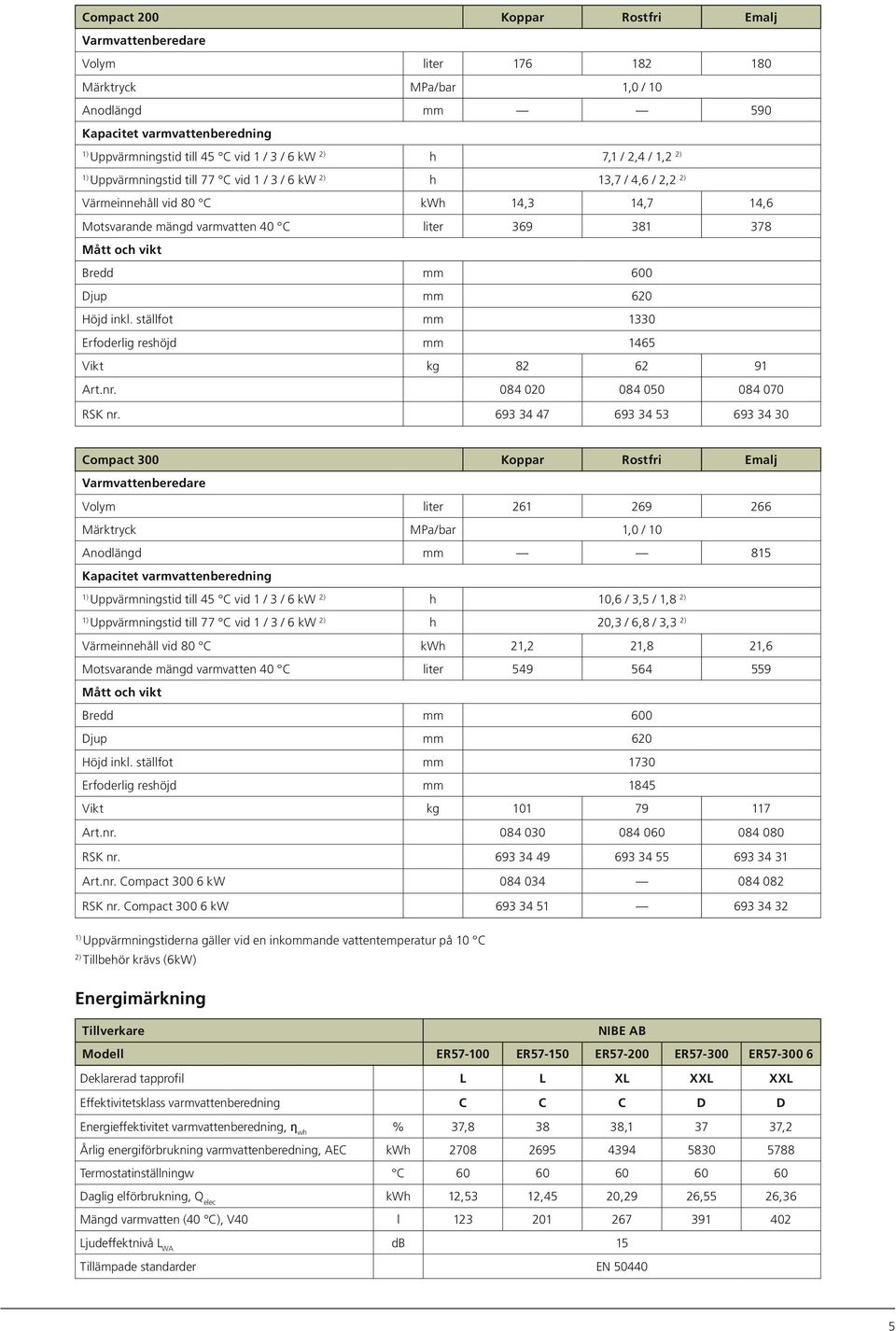 | Compact 200 | | Koppar | Rostfri | Emalj |
|---|---|---|---|---|
| Varmvattenberedare | | | | |
| Volym | liter | 176 | 182 | 180 |
| Märktryck | MPa/bar | | 1,0 / 10 | |
| Anodlängd | mm | — | — | 590 |
| Kapacitet varmvattenberedning | | | | |
| $^{1)}$ Uppvärmningstid till 45 °C vid 1 / 3 / 6 kW $^{2)}$ | h | | 7,1 / 2,4 / 1,2 $^{2)}$ | |
| $^{1)}$ Uppvärmningstid till 77 °C vid 1 / 3 / 6 kW $^{2)}$ | h | | 13,7 / 4,6 / 2,2 $^{2)}$ | |
| Värmeinnehåll vid 80 °C | kWh | 14,3 | 14,7 | 14,6 |
| Motsvarande mängd varmvatten 40 °C | liter | 369 | 381 | 378 |
| Mått och vikt | | | | |
| Bredd | mm | | 600 | |
| Djup | mm | | 620 | |
| Höjd inkl. ställfot | mm | | 1330 | |
| Erfoderlig reshöjd | mm | | 1465 | |
| Vikt | kg | 82 | 62 | 91 |
| Art.nr. | | 084 020 | 084 050 | 084 070 |
| RSK nr. | | 693 34 47 | 693 34 53 | 693 34 30 |

| Compact 300 | | Koppar | Rostfri | Emalj |
|---|---|---|---|---|
| Varmvattenberedare | | | | |
| Volym | liter | 261 | 269 | 266 |
| Märktryck | MPa/bar | | 1,0 / 10 | |
| Anodlängd | mm | — | — | 815 |
| Kapacitet varmvattenberedning | | | | |
| $^{1)}$ Uppvärmningstid till 45 °C vid 1 / 3 / 6 kW $^{2)}$ | h | | 10,6 / 3,5 / 1,8 $^{2)}$ | |
| $^{1)}$ Uppvärmningstid till 77 °C vid 1 / 3 / 6 kW $^{2)}$ | h | | 20,3 / 6,8 / 3,3 $^{2)}$ | |
| Värmeinnehåll vid 80 °C | kWh | 21,2 | 21,8 | 21,6 |
| Motsvarande mängd varmvatten 40 °C | liter | 549 | 564 | 559 |
| Mått och vikt | | | | |
| Bredd | mm | | 600 | |
| Djup | mm | | 620 | |
| Höjd inkl. ställfot | mm | | 1730 | |
| Erfoderlig reshöjd | mm | | 1845 | |
| Vikt | kg | 101 | 79 | 117 |
| Art.nr. | | 084 030 | 084 060 | 084 080 |
| RSK nr. | | 693 34 49 | 693 34 55 | 693 34 31 |
| Art.nr. Compact 300 6 kW | | 084 034 | — | 084 082 |
| RSK nr. Compact 300 6 kW | | 693 34 51 | — | 693 34 32 |

$^{1)}$ Uppvärmningstiderna gäller vid en inkommande vattentemperatur på 10 °C
$^{2)}$ Tillbehör krävs (6kW)

Energimärkning

| Tillverkare | | NIBE AB | | | | |
|---|---|---|---|---|---|---|
| Modell | | ER57-100 | ER57-150 | ER57-200 | ER57-300 | ER57-300 6 |
| Deklarerad tapprofil | | L | L | XL | XXL | XXL |
| Effektivitetsklass varmvattenberedning | | C | C | C | D | D |
| Energieffektivitet varmvattenberedning, $\eta_{wh}$ | % | 37,8 | 38 | 38,1 | 37 | 37,2 |
| Årlig energiförbrukning varmvattenberedning, AEC | kWh | 2708 | 2695 | 4394 | 5830 | 5788 |
| Termostatinställningw | °C | 60 | 60 | 60 | 60 | 60 |
| Daglig elförbrukning, $Q_{elec}$ | kWh | 12,53 | 12,45 | 20,29 | 26,55 | 26,36 |
| Mängd varmvatten (40 °C), V40 | l | 123 | 201 | 267 | 391 | 402 |
| Ljudeffektnivå $L_{WA}$ | dB | | | 15 | | |
| Tillämpade standarder | | | | EN 50440 | | |

5